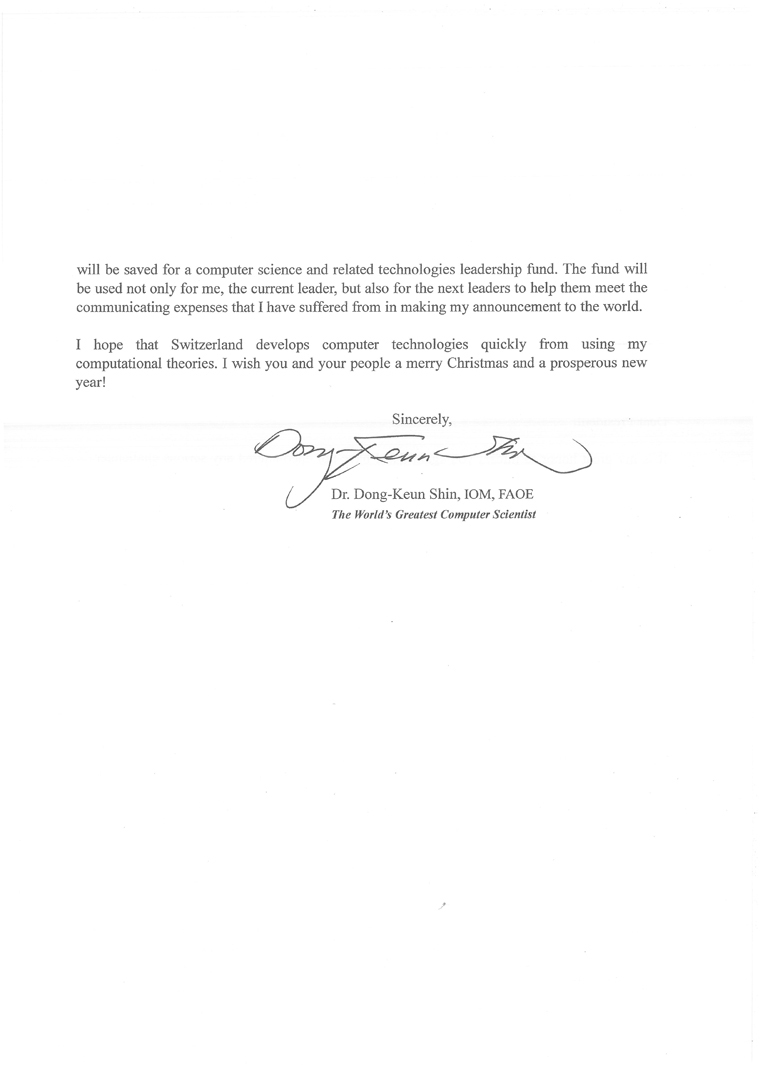 will be saved for a computer science and related technologies leadership fund. The fund will be used not only for me, the current leader, but also for the next leaders to help them meet the communicating expenses that I have suffered from in making my announcement to the world.

I hope that Switzerland develops computer technologies quickly from using my computational theories. I wish you and your people a merry Christmas and a prosperous new year!

Sincerely,

Dong-Keun Shin

Dr. Dong-Keun Shin, IOM, FAOE
The World's Greatest Computer Scientist